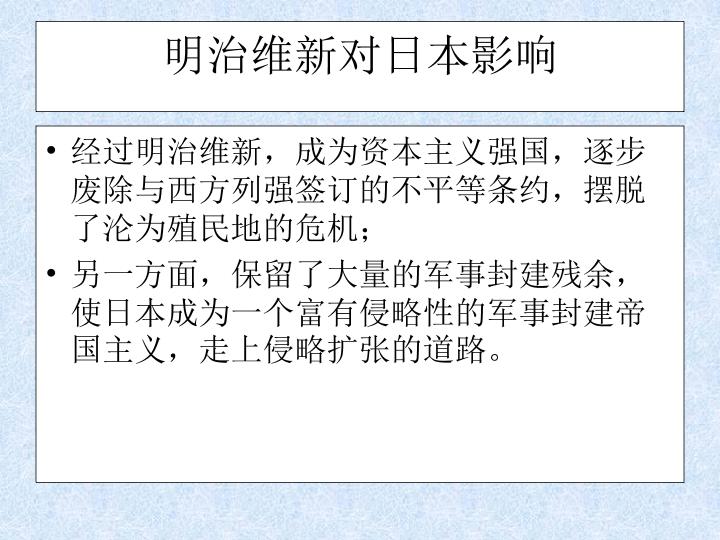 明治维新对日本影响

• 经过明治维新，成为资本主义强国，逐步废除与西方列强签订的不平等条约，摆脱了沦为殖民地的危机；

• 另一方面，保留了大量的军事封建残余，使日本成为一个富有侵略性的军事封建帝国主义，走上侵略扩张的道路。